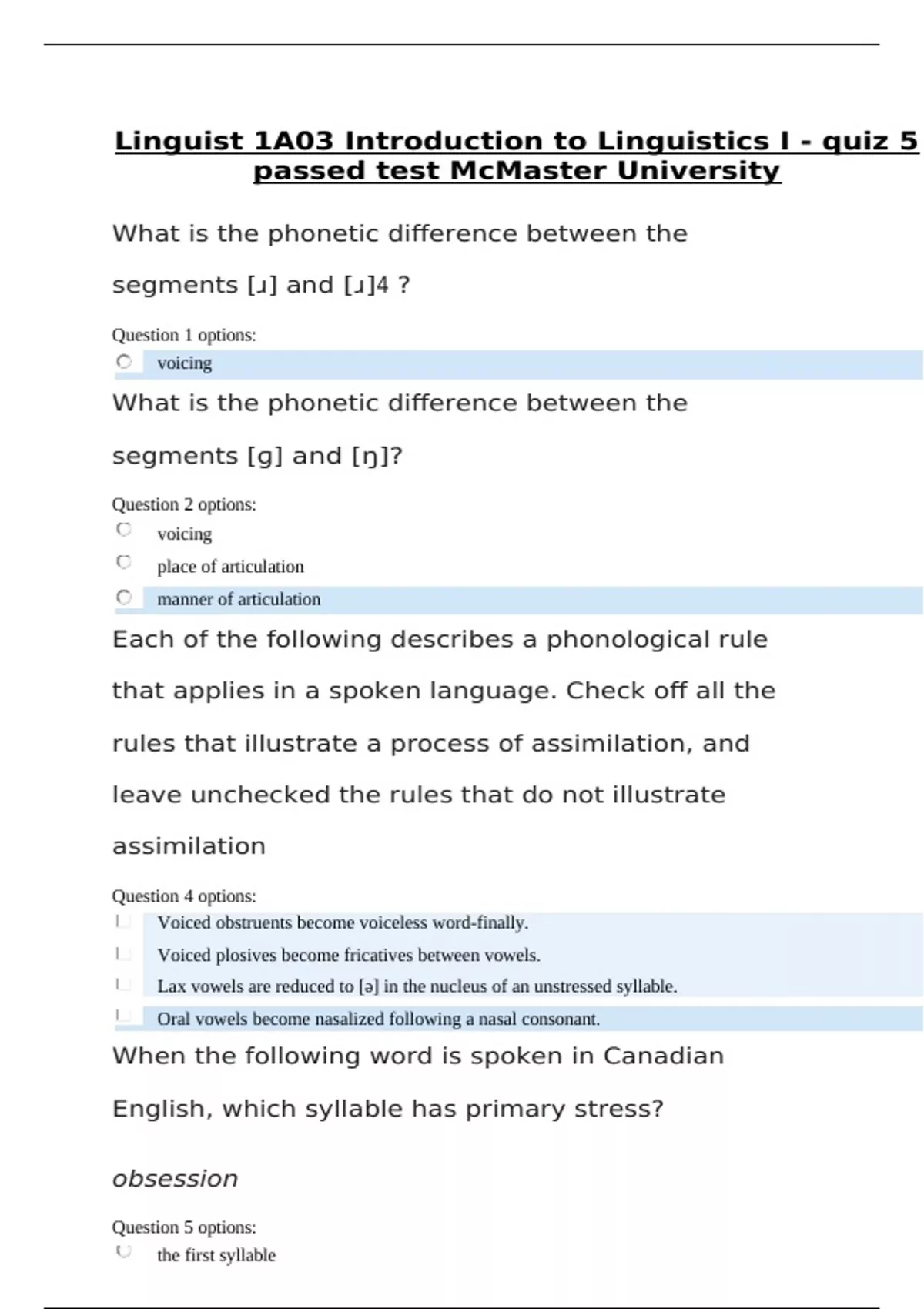 Linguist 1A03 Introduction to Linguistics I - quiz 5 passed test McMaster University

What is the phonetic difference between the segments [ɹ] and [ɹ]4 ?

Question 1 options:

voicing

What is the phonetic difference between the segments [g] and [ŋ]?

Question 2 options:

voicing

place of articulation

manner of articulation

Each of the following describes a phonological rule that applies in a spoken language. Check off all the rules that illustrate a process of assimilation, and leave unchecked the rules that do not illustrate assimilation

Question 4 options:

Voiced obstruents become voiceless word-finally.

Voiced plosives become fricatives between vowels.

Lax vowels are reduced to [ə] in the nucleus of an unstressed syllable.

Oral vowels become nasalized following a nasal consonant.

When the following word is spoken in Canadian English, which syllable has primary stress?

obsession

Question 5 options:

the first syllable